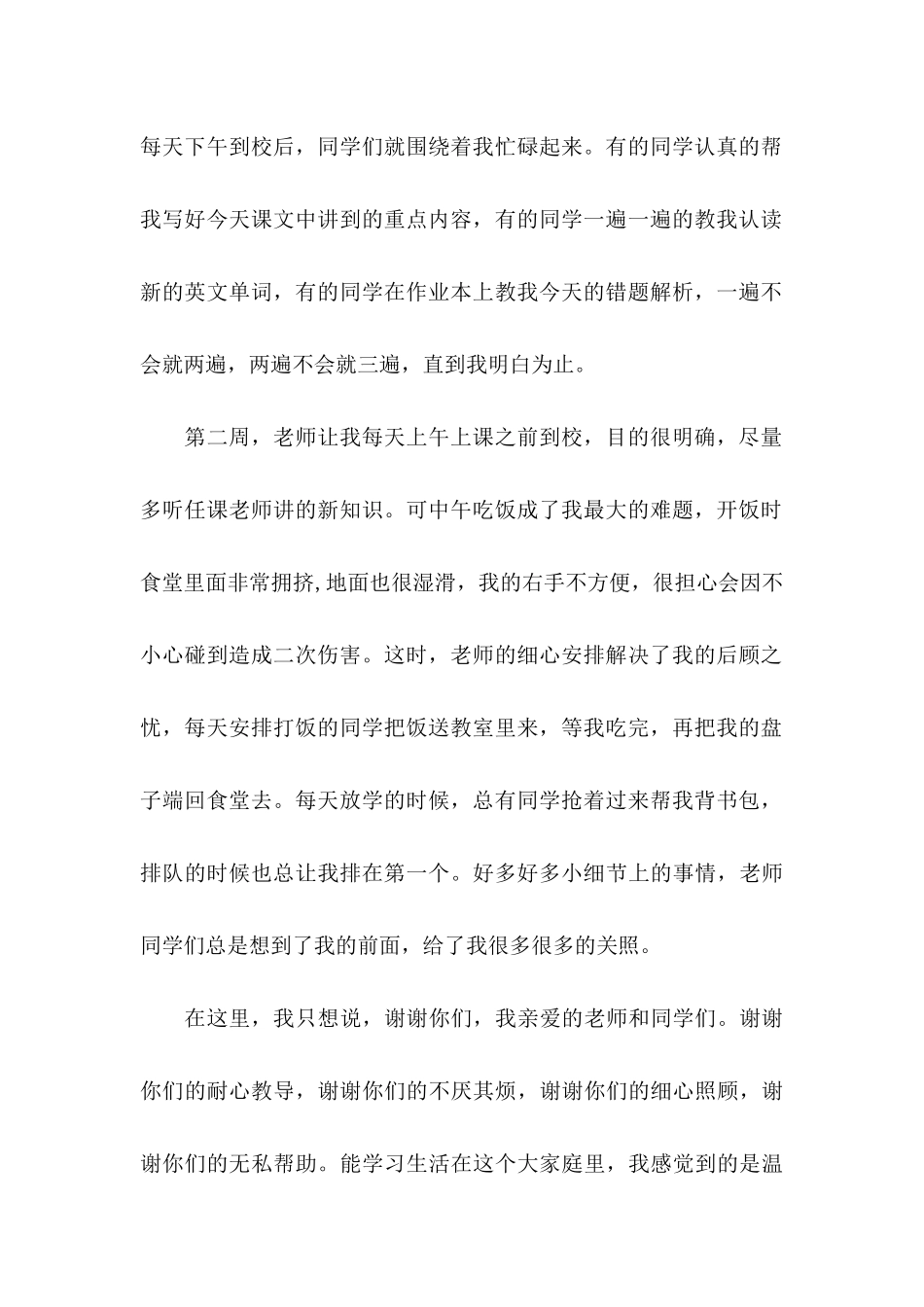 每天下午到校后，同学们就围绕着我忙碌起来。有的同学认真的帮我写好今天课文中讲到的重点内容，有的同学一遍一遍的教我认读新的英文单词，有的同学在作业本上教我今天的错题解析，一遍不会就两遍，两遍不会就三遍，直到我明白为止。

第二周，老师让我每天上午上课之前到校，目的很明确，尽量多听任课老师讲的新知识。可中午吃饭成了我最大的难题，开饭时食堂里面非常拥挤,地面也很湿滑，我的右手不方便，很担心会因不小心碰到造成二次伤害。这时，老师的细心安排解决了我的后顾之忧，每天安排打饭的同学把饭送教室里来，等我吃完，再把我的盘子端回食堂去。每天放学的时候，总有同学抢着过来帮我背书包，排队的时候也总让我排在第一个。好多好多小细节上的事情，老师同学们总是想到了我的前面，给了我很多很多的关照。

在这里，我只想说，谢谢你们，我亲爱的老师和同学们。谢谢你们的耐心教导，谢谢你们的不厌其烦，谢谢你们的细心照顾，谢谢你们的无私帮助。能学习生活在这个大家庭里，我感觉到的是温